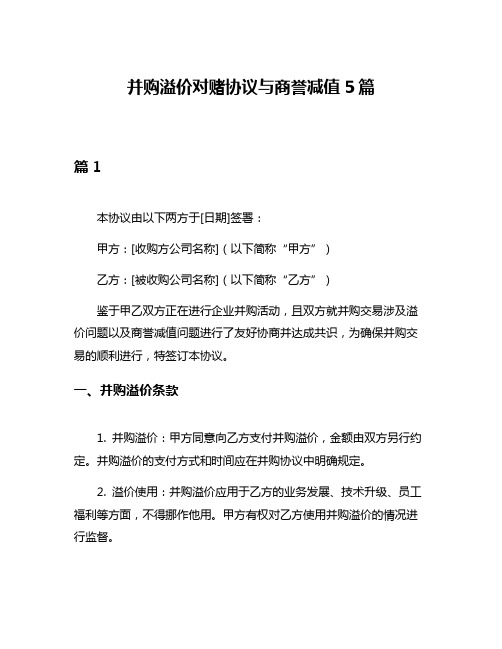 并购溢价对赌协议与商誉减值 5 篇

篇 1

本协议由以下两方于[日期]签署：

甲方：[收购方公司名称]（以下简称“甲方”）

乙方：[被收购公司名称]（以下简称“乙方”）

鉴于甲乙双方正在进行企业并购活动，且双方就并购交易涉及溢价问题以及商誉减值问题进行了友好协商并达成共识，为确保并购交易的顺利进行，特签订本协议。

一、并购溢价条款

1. 并购溢价：甲方同意向乙方支付并购溢价，金额由双方另行约定。并购溢价的支付方式和时间应在并购协议中明确规定。

2. 溢价使用：并购溢价应用于乙方的业务发展、技术升级、员工福利等方面，不得挪作他用。甲方有权对乙方使用并购溢价的情况进行监督。